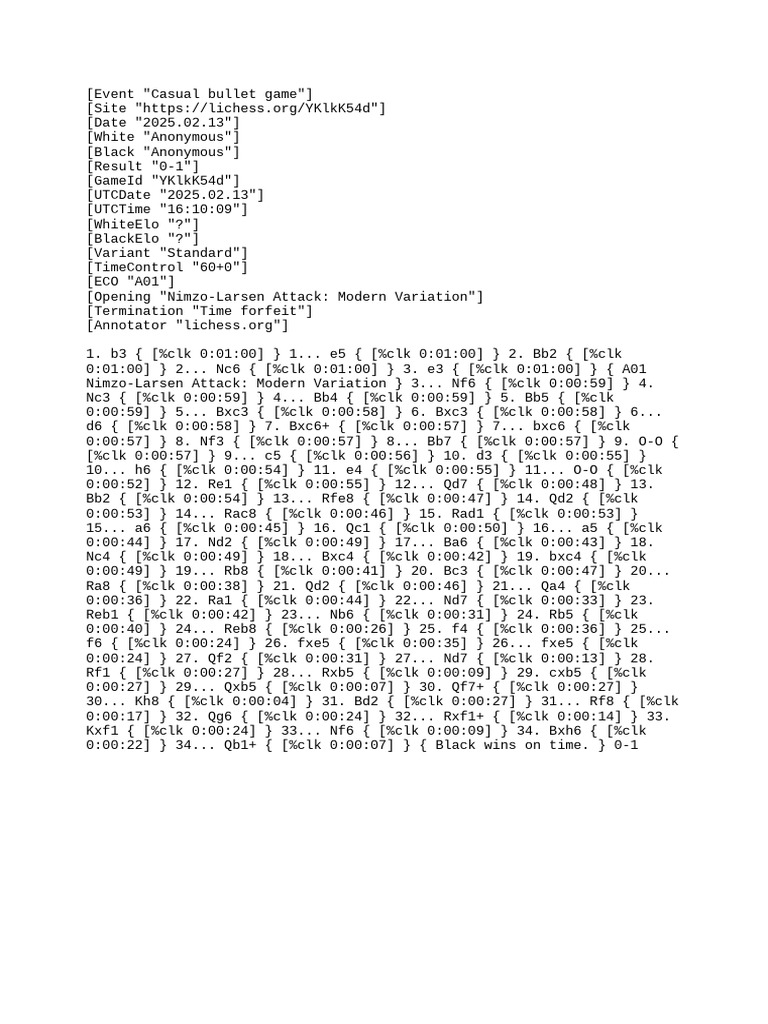 [Event "Casual bullet game"]
[Site "https://lichess.org/YKlkK54d"]
[Date "2025.02.13"]
[White "Anonymous"]
[Black "Anonymous"]
[Result "0-1"]
[GameId "YKlkK54d"]
[UTCDate "2025.02.13"]
[UTCTime "16:10:09"]
[WhiteElo "?"]
[BlackElo "?"]
[Variant "Standard"]
[TimeControl "60+0"]
[ECO "A01"]
[Opening "Nimzo-Larsen Attack: Modern Variation"]
[Termination "Time forfeit"]
[Annotator "lichess.org"]

1. b3 { [%clk 0:01:00] } 1... e5 { [%clk 0:01:00] } 2. Bb2 { [%clk 0:01:00] } 2... Nc6 { [%clk 0:01:00] } 3. e3 { [%clk 0:01:00] } { A01 Nimzo-Larsen Attack: Modern Variation } 3... Nf6 { [%clk 0:00:59] } 4. Nc3 { [%clk 0:00:59] } 4... Bb4 { [%clk 0:00:59] } 5. Bb5 { [%clk 0:00:59] } 5... Bxc3 { [%clk 0:00:58] } 6. Bxc3 { [%clk 0:00:58] } 6... d6 { [%clk 0:00:58] } 7. Bxc6+ { [%clk 0:00:57] } 7... bxc6 { [%clk 0:00:57] } 8. Nf3 { [%clk 0:00:57] } 8... Bb7 { [%clk 0:00:57] } 9. O-O { [%clk 0:00:57] } 9... c5 { [%clk 0:00:56] } 10. d3 { [%clk 0:00:55] } 10... h6 { [%clk 0:00:54] } 11. e4 { [%clk 0:00:55] } 11... O-O { [%clk 0:00:52] } 12. Re1 { [%clk 0:00:55] } 12... Qd7 { [%clk 0:00:48] } 13. Bb2 { [%clk 0:00:54] } 13... Rfe8 { [%clk 0:00:47] } 14. Qd2 { [%clk 0:00:53] } 14... Rac8 { [%clk 0:00:46] } 15. Rad1 { [%clk 0:00:53] } 15... a6 { [%clk 0:00:45] } 16. Qc1 { [%clk 0:00:50] } 16... a5 { [%clk 0:00:44] } 17. Nd2 { [%clk 0:00:49] } 17... Ba6 { [%clk 0:00:43] } 18. Nc4 { [%clk 0:00:49] } 18... Bxc4 { [%clk 0:00:42] } 19. bxc4 { [%clk 0:00:49] } 19... Rb8 { [%clk 0:00:41] } 20. Bc3 { [%clk 0:00:47] } 20... Ra8 { [%clk 0:00:38] } 21. Qd2 { [%clk 0:00:46] } 21... Qa4 { [%clk 0:00:36] } 22. Ra1 { [%clk 0:00:44] } 22... Nd7 { [%clk 0:00:33] } 23. Reb1 { [%clk 0:00:42] } 23... Nb6 { [%clk 0:00:31] } 24. Rb5 { [%clk 0:00:40] } 24... Reb8 { [%clk 0:00:26] } 25. f4 { [%clk 0:00:36] } 25... f6 { [%clk 0:00:24] } 26. fxe5 { [%clk 0:00:35] } 26... fxe5 { [%clk 0:00:24] } 27. Qf2 { [%clk 0:00:31] } 27... Nd7 { [%clk 0:00:13] } 28. Rf1 { [%clk 0:00:27] } 28... Rxb5 { [%clk 0:00:09] } 29. cxb5 { [%clk 0:00:27] } 29... Qxb5 { [%clk 0:00:07] } 30. Qf7+ { [%clk 0:00:27] } 30... Kh8 { [%clk 0:00:04] } 31. Bd2 { [%clk 0:00:27] } 31... Rf8 { [%clk 0:00:17] } 32. Qg6 { [%clk 0:00:24] } 32... Rxf1+ { [%clk 0:00:14] } 33. Kxf1 { [%clk 0:00:24] } 33... Nf6 { [%clk 0:00:09] } 34. Bxh6 { [%clk 0:00:22] } 34... Qb1+ { [%clk 0:00:07] } { Black wins on time. } 0-1